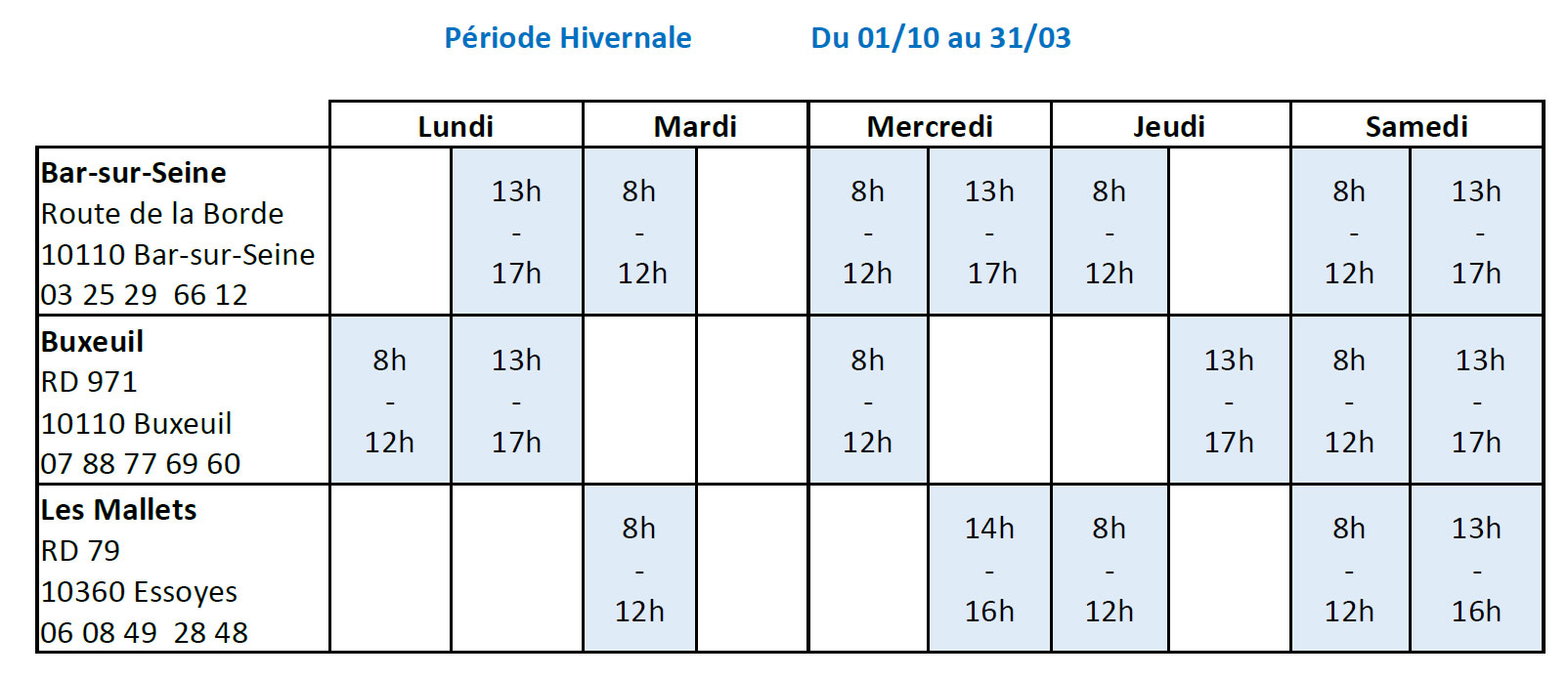 Période Hivernale Du 01/10 au 31/03

| | Lundi | | Mardi | | Mercredi | | Jeudi | | Samedi | |
|---|---|---|---|---|---|---|---|---|---|---|
| **Bar-sur-Seine** Route de la Borde 10110 Bar-sur-Seine 03 25 29 66 12 | | 13h - 17h | 8h - 12h | | 8h - 12h | 13h - 17h | 8h - 12h | | 8h - 12h | 13h - 17h |
| **Buxeuil** RD 971 10110 Buxeuil 07 88 77 69 60 | 8h - 12h | 13h - 17h | | | 8h - 12h | | | 13h - 17h | 8h - 12h | 13h - 17h |
| **Les Mallets** RD 79 10360 Essoyes 06 08 49 28 48 | | | 8h - 12h | | | 14h - 16h | 8h - 12h | | 8h - 12h | 13h - 16h |